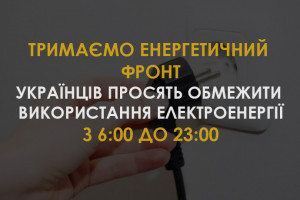 ТРИМАЄМО ЕНЕРГЕТИЧНИЙ ФРОНТ

УКРАЇНЦІВ ПРОСЯТЬ ОБМЕЖИТИ ВИКОРИСТАННЯ ЕЛЕКТРОЕНЕРГІЇ

З 6:00 ДО 23:00